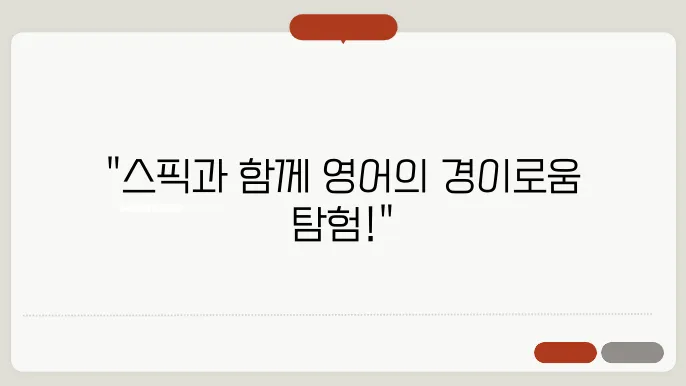 "스픽과 함께 영어의 경이로움 탐험!"